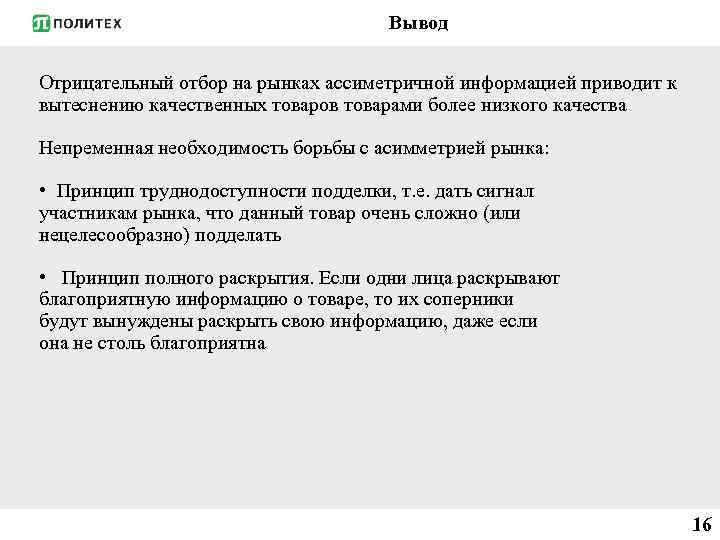 ПОЛИТЕХ

Вывод

Отрицательный отбор на рынках ассиметричной информацией приводит к вытеснению качественных товаров товарами более низкого качества

Непременная необходимость борьбы с асимметрией рынка:

• Принцип труднодоступности подделки, т.е. дать сигнал участникам рынка, что данный товар очень сложно (или нецелесообразно) подделать

• Принцип полного раскрытия. Если одни лица раскрывают благоприятную информацию о товаре, то их соперники будут вынуждены раскрыть свою информацию, даже если она не столь благоприятна

16